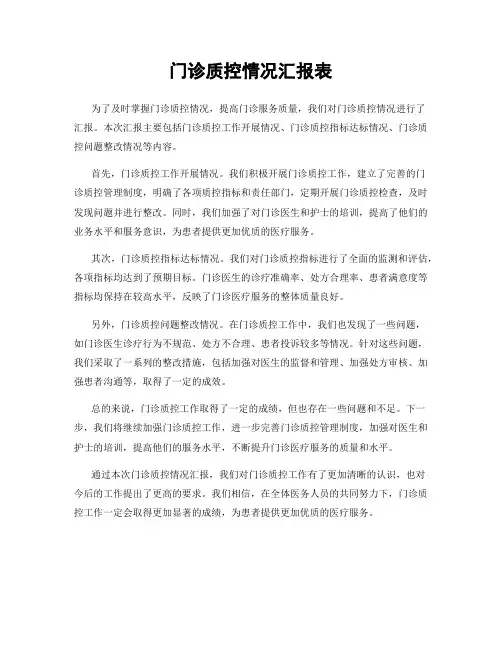 门诊质控情况汇报表

为了及时掌握门诊质控情况，提高门诊服务质量，我们对门诊质控情况进行了汇报。本次汇报主要包括门诊质控工作开展情况、门诊质控指标达标情况、门诊质控问题整改情况等内容。

首先，门诊质控工作开展情况。我们积极开展门诊质控工作，建立了完善的门诊质控管理制度，明确了各项质控指标和责任部门，定期开展门诊质控检查，及时发现问题并进行整改。同时，我们加强了对门诊医生和护士的培训，提高了他们的业务水平和服务意识，为患者提供更加优质的医疗服务。

其次，门诊质控指标达标情况。我们对门诊质控指标进行了全面的监测和评估，各项指标均达到了预期目标。门诊医生的诊疗准确率、处方合理率、患者满意度等指标均保持在较高水平，反映了门诊医疗服务的整体质量良好。

另外，门诊质控问题整改情况。在门诊质控工作中，我们也发现了一些问题，如门诊医生诊疗行为不规范、处方不合理、患者投诉较多等情况。针对这些问题，我们采取了一系列的整改措施，包括加强对医生的监督和管理、加强处方审核、加强患者沟通等，取得了一定的成效。

总的来说，门诊质控工作取得了一定的成绩，但也存在一些问题和不足。下一步，我们将继续加强门诊质控工作，进一步完善门诊质控管理制度，加强对医生和护士的培训，提高他们的服务水平，不断提升门诊医疗服务的质量和水平。

通过本次门诊质控情况汇报，我们对门诊质控工作有了更加清晰的认识，也对今后的工作提出了更高的要求。我们相信，在全体医务人员的共同努力下，门诊质控工作一定会取得更加显著的成绩，为患者提供更加优质的医疗服务。